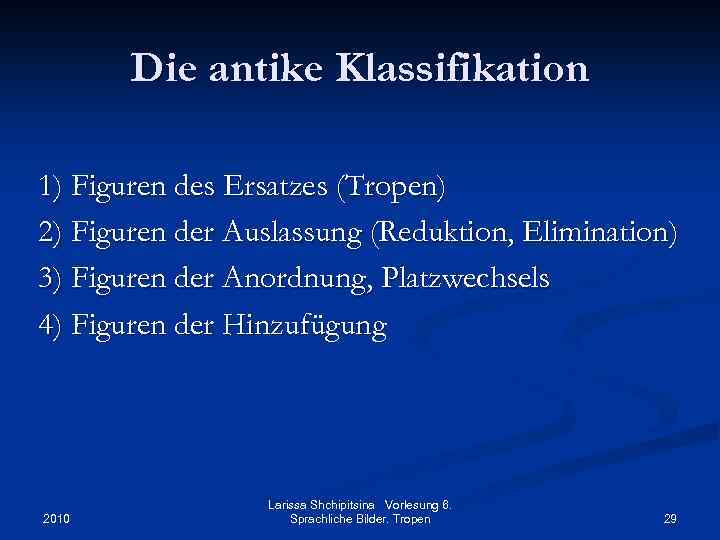 Die antike Klassifikation

1) Figuren des Ersatzes (Tropen)
2) Figuren der Auslassung (Reduktion, Elimination)
3) Figuren der Anordnung, Platzwechsels
4) Figuren der Hinzufügung

2010

Larissa Shchipitsina Vorlesung 6. Sprachliche Bilder. Tropen

29